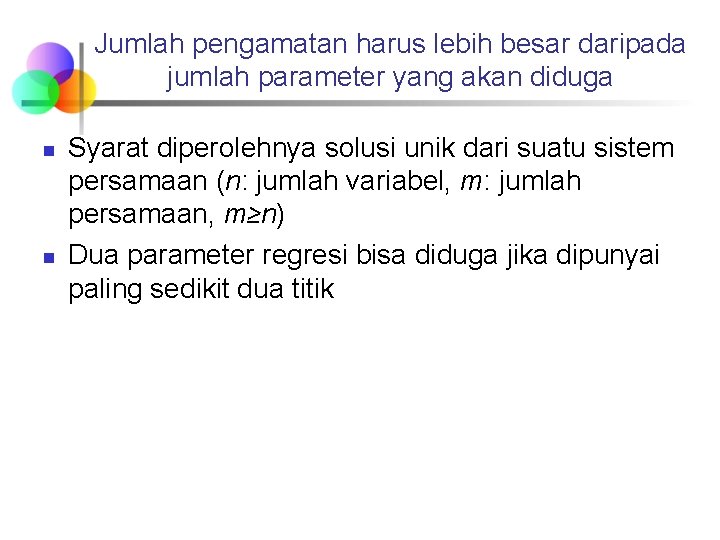 Jumlah pengamatan harus lebih besar daripada jumlah parameter yang akan diduga

• Syarat diperolehnya solusi unik dari suatu sistem persamaan (n: jumlah variabel, m: jumlah persamaan, $m \geq n$)

• Dua parameter regresi bisa diduga jika dipunyai paling sedikit dua titik